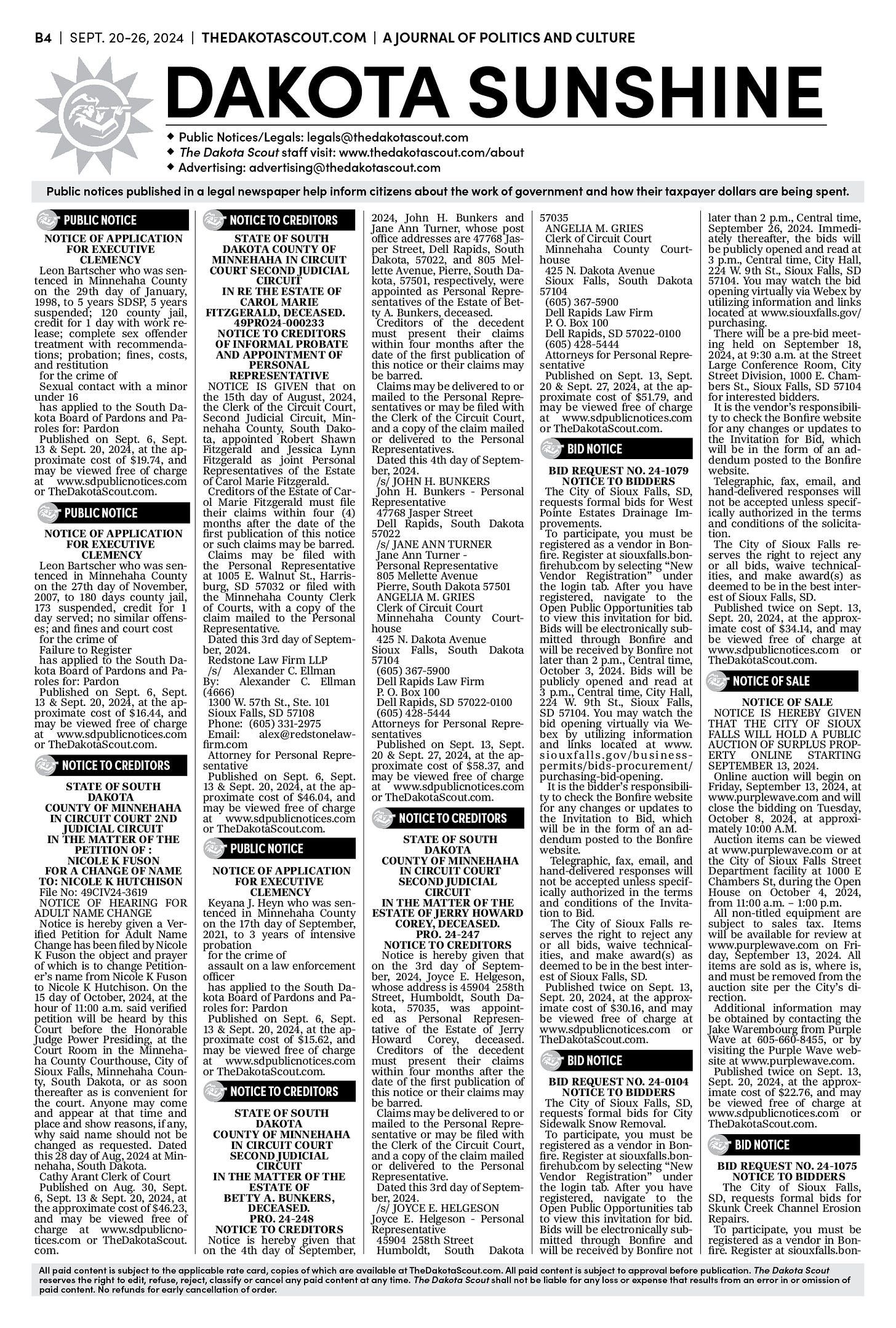 B4 | SEPT. 20-26, 2024 | THEDAKOTASCOUT.COM | A JOURNAL OF POLITICS AND CULTURE

DAKOTA SUNSHINE

◆ Public Notices/Legals: legals@thedakotascout.com
◆ The Dakota Scout staff visit: www.thedakotascout.com/about
◆ Advertising: advertising@thedakotascout.com

Public notices published in a legal newspaper help inform citizens about the work of government and how their taxpayer dollars are being spent.

PUBLIC NOTICE

NOTICE OF APPLICATION FOR EXECUTIVE CLEMENCY
Leon Bartscher who was sentenced in Minnehaha County on the 29th day of January, 1998, to 5 years SDSP, 5 years suspended; 120 county jail, credit for 1 day with work release; complete sex offender treatment with recommendations; probation; fines, costs, and restitution
for the crime of
Sexual contact with a minor under 16
has applied to the South Dakota Board of Pardons and Paroles for: Pardon
Published on Sept. 6, Sept. 13 & Sept. 20, 2024, at the approximate cost of $19.74, and may be viewed free of charge at www.sdpublicnotices.com or TheDakotaScout.com.

PUBLIC NOTICE

NOTICE OF APPLICATION FOR EXECUTIVE CLEMENCY
Leon Bartscher who was sentenced in Minnehaha County on the 27th day of November, 2007, to 180 days county jail, 173 suspended, credit for 1 day served; no similar offenses; and fines and court cost
for the crime of
Failure to Register
has applied to the South Dakota Board of Pardons and Paroles for: Pardon
Published on Sept. 6, Sept. 13 & Sept. 20, 2024, at the approximate cost of $16.44, and may be viewed free of charge at www.sdpublicnotices.com or TheDakotaScout.com.

NOTICE TO CREDITORS

STATE OF SOUTH DAKOTA
COUNTY OF MINNEHAHA
IN CIRCUIT COURT 2ND JUDICIAL CIRCUIT
IN THE MATTER OF THE PETITION OF :
NICOLE K FUSON
FOR A CHANGE OF NAME TO: NICOLE K HUTCHISON
File No: 49CIV24-3619
NOTICE OF HEARING FOR ADULT NAME CHANGE
Notice is hereby given a Verified Petition for Adult Name Change has been filed by Nicole K Fuson the object and prayer of which is to change Petitioner's name from Nicole K Fuson to Nicole K Hutchison. On the 15 day of October, 2024, at the hour of 11:00 a.m. said verified petition will be heard by this Court before the Honorable Judge Power Presiding, at the Court Room in the Minnehaha County Courthouse, City of Sioux Falls, Minnehaha County, South Dakota, or as soon thereafter as is convenient for the court. Anyone may come and appear at that time and place and show reasons, if any, why said name should not be changed as requested. Dated this 28 day of Aug, 2024 at Minnehaha, South Dakota.
Cathy Arant Clerk of Court
Published on Aug. 30, Sept. 6, Sept. 13 & Sept. 20, 2024, at the approximate cost of $46.23, and may be viewed free of charge at www.sdpublicnotices.com or TheDakotaScout.com.

NOTICE TO CREDITORS

STATE OF SOUTH DAKOTA COUNTY OF MINNEHAHA IN CIRCUIT COURT SECOND JUDICIAL CIRCUIT
IN RE THE ESTATE OF CAROL MARIE FITZGERALD, DECEASED.
49PRO24-000233
NOTICE TO CREDITORS OF INFORMAL PROBATE AND APPOINTMENT OF PERSONAL REPRESENTATIVE
NOTICE IS GIVEN that on the 15th day of August, 2024, the Clerk of the Circuit Court, Second Judicial Circuit, Minnehaha County, South Dakota, appointed Robert Shawn Fitzgerald and Jessica Lynn Fitzgerald as joint Personal Representatives of the Estate of Carol Marie Fitzgerald.
Creditors of the Estate of Carol Marie Fitzgerald must file their claims within four (4) months after the date of the first publication of this notice or such claims may be barred.
Claims may be filed with the Personal Representative at 1005 E. Walnut St., Harrisburg, SD 57032 or filed with the Minnehaha County Clerk of Courts, with a copy of the claim mailed to the Personal Representative.
Dated this 3rd day of September, 2024.
Redstone Law Firm LLP
/s/ Alexander C. Ellman
By: Alexander C. Ellman (4666)
1300 W. 57th St., Ste. 101
Sioux Falls, SD 57108
Phone: (605) 331-2975
Email: alex@redstonelawfirm.com
Attorney for Personal Representative
Published on Sept. 6, Sept. 13 & Sept. 20, 2024, at the approximate cost of $46.04, and may be viewed free of charge at www.sdpublicnotices.com or TheDakotaScout.com.

PUBLIC NOTICE

NOTICE OF APPLICATION FOR EXECUTIVE CLEMENCY
Keyana J. Heyn who was sentenced in Minnehaha County on the 17th day of September, 2021, to 3 years of intensive probation
for the crime of
assault on a law enforcement officer
has applied to the South Dakota Board of Pardons and Paroles for: Pardon
Published on Sept. 6, Sept. 13 & Sept. 20, 2024, at the approximate cost of $15.62, and may be viewed free of charge at www.sdpublicnotices.com or TheDakotaScout.com.

NOTICE TO CREDITORS

STATE OF SOUTH DAKOTA
COUNTY OF MINNEHAHA
IN CIRCUIT COURT SECOND JUDICIAL CIRCUIT
IN THE MATTER OF THE ESTATE OF
BETTY A. BUNKERS, DECEASED.
PRO. 24-248
NOTICE TO CREDITORS
Notice is hereby given that on the 4th day of September, 2024, John H. Bunkers and Jane Ann Turner, whose post office addresses are 47768 Jasper Street, Dell Rapids, South Dakota, 57022, and 805 Mellette Avenue, Pierre, South Dakota, 57501, respectively, were appointed as Personal Representatives of the Estate of Betty A. Bunkers, deceased.
Creditors of the decedent must present their claims within four months after the date of the first publication of this notice or their claims may be barred.
Claims may be delivered to or mailed to the Personal Representatives or may be filed with the Clerk of the Circuit Court, and a copy of the claim mailed or delivered to the Personal Representatives.
Dated this 4th day of September, 2024.
/s/ JOHN H. BUNKERS
John H. Bunkers - Personal Representative
47768 Jasper Street
Dell Rapids, South Dakota 57022
/s/ JANE ANN TURNER
Jane Ann Turner -
Personal Representative
805 Mellette Avenue
Pierre, South Dakota 57501
ANGELIA M. GRIES
Clerk of Circuit Court
Minnehaha County Courthouse
425 N. Dakota Avenue
Sioux Falls, South Dakota 57104
(605) 367-5900
Dell Rapids Law Firm
P. O. Box 100
Dell Rapids, SD 57022-0100
(605) 428-5444
Attorneys for Personal Representatives
Published on Sept. 13, Sept. 20 & Sept. 27, 2024, at the approximate cost of $58.37, and may be viewed free of charge at www.sdpublicnotices.com or TheDakotaScout.com.

NOTICE TO CREDITORS

STATE OF SOUTH DAKOTA
COUNTY OF MINNEHAHA
IN CIRCUIT COURT SECOND JUDICIAL CIRCUIT
IN THE MATTER OF THE ESTATE OF JERRY HOWARD COREY, DECEASED.
PRO. 24-247
NOTICE TO CREDITORS
Notice is hereby given that on the 3rd day of September, 2024, Joyce E. Helgeson, whose address is 45904 258th Street, Humboldt, South Dakota, 57035, was appointed as Personal Representative of the Estate of Jerry Howard Corey, deceased.
Creditors of the decedent must present their claims within four months after the date of the first publication of this notice or their claims may be barred.
Claims may be delivered to or mailed to the Personal Representative or may be filed with the Clerk of the Circuit Court, and a copy of the claim mailed or delivered to the Personal Representative.
Dated this 3rd day of September, 2024.
/s/ JOYCE E. HELGESON
Joyce E. Helgeson - Personal Representative
45904 258th Street
Humboldt, South Dakota 57035
ANGELIA M. GRIES
Clerk of Circuit Court
Minnehaha County Courthouse
425 N. Dakota Avenue
Sioux Falls, South Dakota 57104
(605) 367-5900
Dell Rapids Law Firm
P. O. Box 100
Dell Rapids, SD 57022-0100
(605) 428-5444
Attorneys for Personal Representative
Published on Sept. 13, Sept. 20 & Sept. 27, 2024, at the approximate cost of $51.79, and may be viewed free of charge at www.sdpublicnotices.com or TheDakotaScout.com.

BID NOTICE

BID REQUEST NO. 24-1079
NOTICE TO BIDDERS
The City of Sioux Falls, SD, requests formal bids for West Pointe Estates Drainage Improvements.
To participate, you must be registered as a vendor in Bonfire. Register at siouxfalls.bonfirehub.com by selecting "New Vendor Registration" under the login tab. After you have registered, navigate to the Open Public Opportunities tab to view this invitation for bid. Bids will be electronically submitted through Bonfire and will be received by Bonfire not later than 2 p.m., Central time, October 3, 2024. Bids will be publicly opened and read at 3 p.m., Central time, City Hall, 224 W. 9th St., Sioux Falls, SD 57104. You may watch the bid opening virtually via Webex by utilizing information and links located at www.siouxfalls.gov/business-permits/bids-procurement/purchasing-bid-opening.
It is the bidder's responsibility to check the Bonfire website for any changes or updates to the Invitation to Bid, which will be in the form of an addendum posted to the Bonfire website.
Telegraphic, fax, email, and hand-delivered responses will not be accepted unless specifically authorized in the terms and conditions of the Invitation to Bid.
The City of Sioux Falls reserves the right to reject any or all bids, waive technicalities, and make award(s) as deemed to be in the best interest of Sioux Falls, SD.
Published twice on Sept. 13, Sept. 20, 2024, at the approximate cost of $30.16, and may be viewed free of charge at www.sdpublicnotices.com or TheDakotaScout.com.

BID NOTICE

BID REQUEST NO. 24-0104
NOTICE TO BIDDERS
The City of Sioux Falls, SD, requests formal bids for City Sidewalk Snow Removal.
To participate, you must be registered as a vendor in Bonfire. Register at siouxfalls.bonfirehub.com by selecting "New Vendor Registration" under the login tab. After you have registered, navigate to the Open Public Opportunities tab to view this invitation for bid. Bids will be electronically submitted through Bonfire and will be received by Bonfire not later than 2 p.m., Central time, September 26, 2024. Immediately thereafter, the bids will be publicly opened and read at 3 p.m., Central time, City Hall, 224 W. 9th St., Sioux Falls, SD 57104. You may watch the bid opening virtually via Webex by utilizing information and links located at www.siouxfalls.gov/purchasing.
There will be a pre-bid meeting held on September 18, 2024, at 9:30 a.m. at the Street Large Conference Room, City Street Division, 1000 E. Chambers St., Sioux Falls, SD 57104 for interested bidders.
It is the vendor's responsibility to check the Bonfire website for any changes or updates to the Invitation for Bid, which will be in the form of an addendum posted to the Bonfire website.
Telegraphic, fax, email, and hand-delivered responses will not be accepted unless specifically authorized in the terms and conditions of the solicitation.
The City of Sioux Falls reserves the right to reject any or all bids, waive technicalities, and make award(s) as deemed to be in the best interest of Sioux Falls, SD.
Published twice on Sept. 13, Sept. 20, 2024, at the approximate cost of $34.14, and may be viewed free of charge at www.sdpublicnotices.com or TheDakotaScout.com.

NOTICE OF SALE

NOTICE OF SALE
NOTICE IS HEREBY GIVEN THAT THE CITY OF SIOUX FALLS WILL HOLD A PUBLIC AUCTION OF SURPLUS PROPERTY ONLINE STARTING SEPTEMBER 13, 2024.
Online auction will begin on Friday, September 13, 2024, at www.purplewave.com and will close the bidding on Tuesday, October 8, 2024, at approximately 10:00 A.M.
Auction items can be viewed at www.purplewave.com or at the City of Sioux Falls Street Department facility at 1000 E Chambers St, during the Open House on October 4, 2024, from 11:00 a.m. – 1:00 p.m.
All non-titled equipment are subject to sales tax. Items will be available for review at www.purplewave.com on Friday, September 13, 2024. All items are sold as is, where is, and must be removed from the auction site per the City's direction.
Additional information may be obtained by contacting the Jake Warembourg from Purple Wave at 605-660-8455, or by visiting the Purple Wave website at www.purplewave.com.
Published twice on Sept. 13, Sept. 20, 2024, at the approximate cost of $22.76, and may be viewed free of charge at www.sdpublicnotices.com or TheDakotaScout.com.

BID NOTICE

BID REQUEST NO. 24-1075
NOTICE TO BIDDERS
The City of Sioux Falls, SD, requests formal bids for Skunk Creek Channel Erosion Repairs.
To participate, you must be registered as a vendor in Bonfire. Register at siouxfalls.bon-

All paid content is subject to the applicable rate card, copies of which are available at TheDakotaScout.com. All paid content is subject to approval before publication. The Dakota Scout reserves the right to edit, refuse, reject, classify or cancel any paid content at any time. The Dakota Scout shall not be liable for any loss or expense that results from an error in or omission of paid content. No refunds for early cancellation of order.